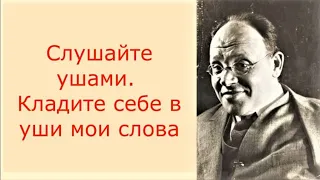 Слушайте ушами. Кладите себе в уши мои слова